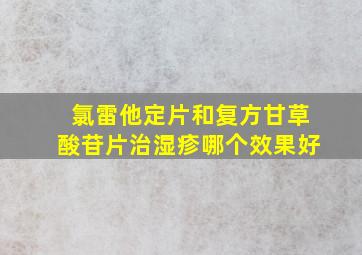 氯雷他定片和复方甘草酸苷片治湿疹哪个效果好